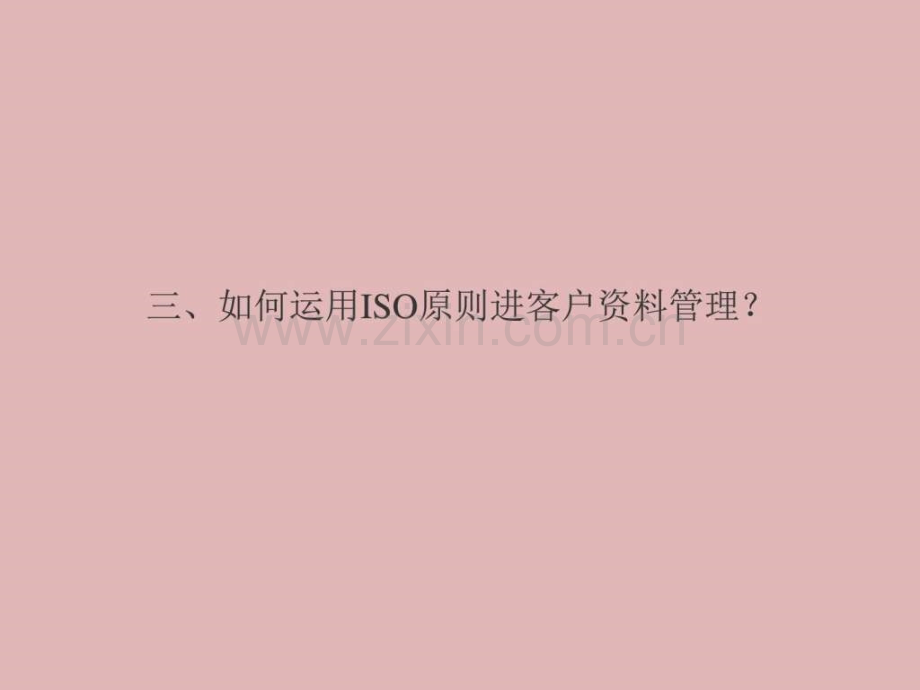 三、如何运用ISO原则进客户资料管理？

www.zixin.com.cn